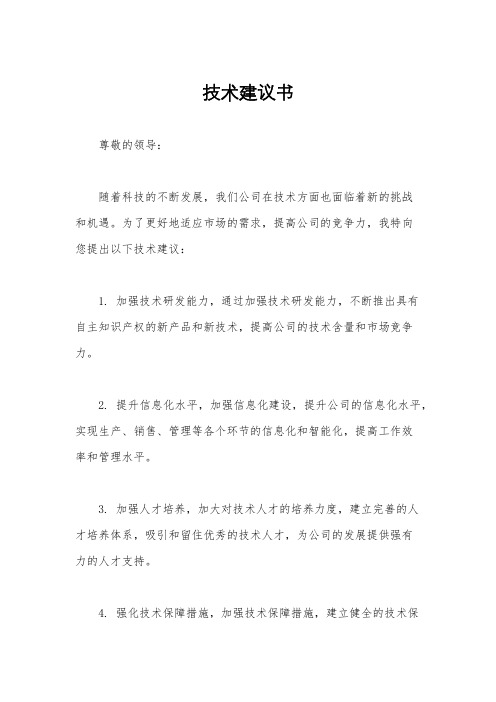 技术建议书

尊敬的领导：

随着科技的不断发展，我们公司在技术方面也面临着新的挑战和机遇。为了更好地适应市场的需求，提高公司的竞争力，我特向您提出以下技术建议：

1. 加强技术研发能力，通过加强技术研发能力，不断推出具有自主知识产权的新产品和新技术，提高公司的技术含量和市场竞争力。

2. 提升信息化水平，加强信息化建设，提升公司的信息化水平，实现生产、销售、管理等各个环节的信息化和智能化，提高工作效率和管理水平。

3. 加强人才培养，加大对技术人才的培养力度，建立完善的人才培养体系，吸引和留住优秀的技术人才，为公司的发展提供强有力的人才支持。

4. 强化技术保障措施，加强技术保障措施，建立健全的技术保